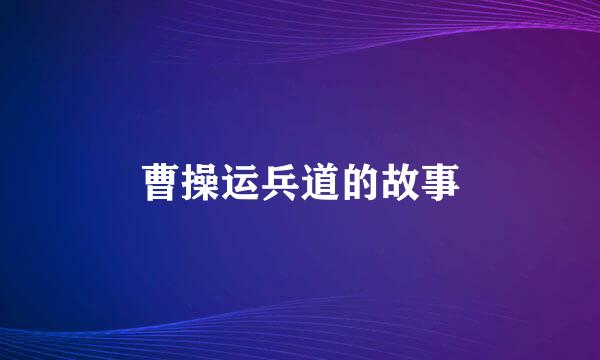 曹操运兵道的故事